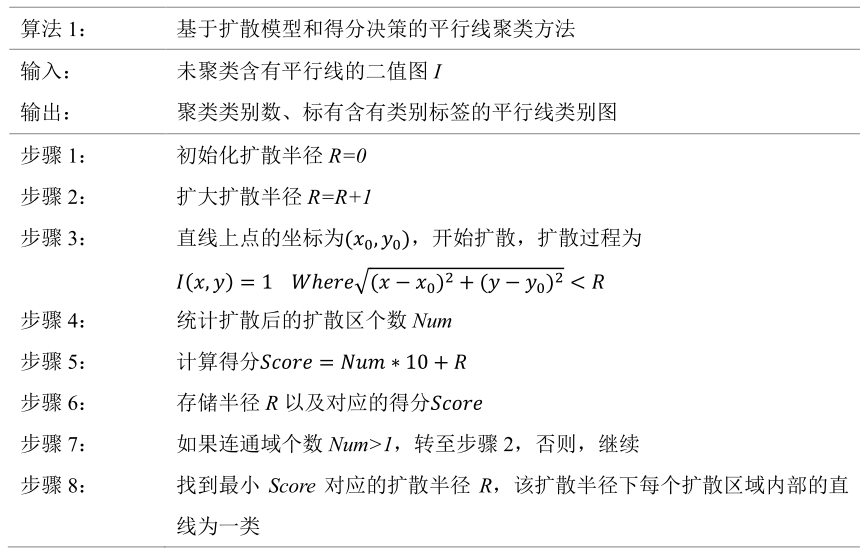 | 算法 1： | 基于扩散模型和得分决策的平行线聚类方法 |
|---|---|
| 输入： | 未聚类含有平行线的二值图 $I$ |
| 输出： | 聚类类别数、标有含有类别标签的平行线类别图 |
| 步骤 1： | 初始化扩散半径 $R=0$ |
| 步骤 2： | 扩大扩散半径 $R=R+1$ |
| 步骤 3： | 直线上点的坐标为$(x_0, y_0)$，开始扩散，扩散过程为 $I(x,y)=1 \quad Where\sqrt{(x-x_0)^2+(y-y_0)^2}<R$ |
| 步骤 4： | 统计扩散后的扩散区个数 $Num$ |
| 步骤 5： | 计算得分$Score = Num * 10 + R$ |
| 步骤 6： | 存储半径 $R$ 以及对应的得分$Score$ |
| 步骤 7： | 如果连通域个数 $Num>1$，转至步骤 2，否则，继续 |
| 步骤 8： | 找到最小 $Score$ 对应的扩散半径 $R$，该扩散半径下每个扩散区域内部的直线为一类 |